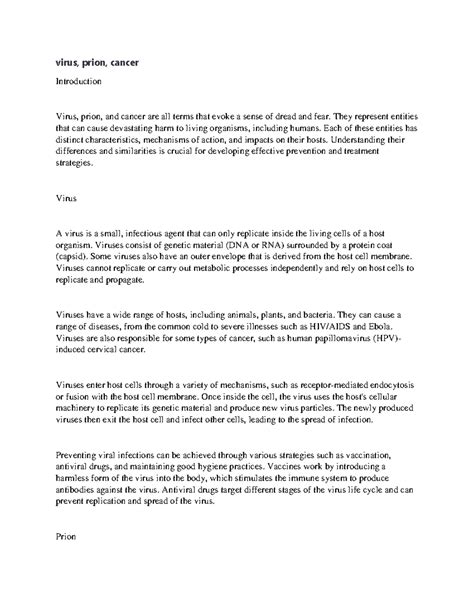 virus, prion, cancer

Introduction

Virus, prion, and cancer are all terms that evoke a sense of dread and fear. They represent entities that can cause devastating harm to living organisms, including humans. Each of these entities has distinct characteristics, mechanisms of action, and impacts on their hosts. Understanding their differences and similarities is crucial for developing effective prevention and treatment strategies.

Virus

A virus is a small, infectious agent that can only replicate inside the living cells of a host organism. Viruses consist of genetic material (DNA or RNA) surrounded by a protein coat (capsid). Some viruses also have an outer envelope that is derived from the host cell membrane. Viruses cannot replicate or carry out metabolic processes independently and rely on host cells to replicate and propagate.

Viruses have a wide range of hosts, including animals, plants, and bacteria. They can cause a range of diseases, from the common cold to severe illnesses such as HIV/AIDS and Ebola. Viruses are also responsible for some types of cancer, such as human papillomavirus (HPV)-induced cervical cancer.

Viruses enter host cells through a variety of mechanisms, such as receptor-mediated endocytosis or fusion with the host cell membrane. Once inside the cell, the virus uses the host's cellular machinery to replicate its genetic material and produce new virus particles. The newly produced viruses then exit the host cell and infect other cells, leading to the spread of infection.

Preventing viral infections can be achieved through various strategies such as vaccination, antiviral drugs, and maintaining good hygiene practices. Vaccines work by introducing a harmless form of the virus into the body, which stimulates the immune system to produce antibodies against the virus. Antiviral drugs target different stages of the virus life cycle and can prevent replication and spread of the virus.

Prion